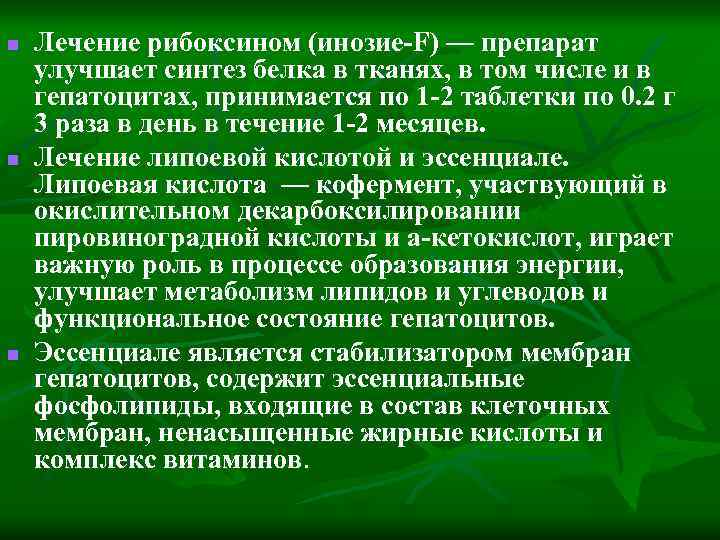 Лечение рибоксином (инозие-F) — препарат улучшает синтез белка в тканях, в том числе и в гепатоцитах, принимается по 1-2 таблетки по 0.2 г 3 раза в день в течение 1-2 месяцев.

Лечение липоевой кислотой и эссенциале. Липоевая кислота — кофермент, участвующий в окислительном декарбоксилировании пировиноградной кислоты и а-кетокислот, играет важную роль в процессе образования энергии, улучшает метаболизм липидов и углеводов и функциональное состояние гепатоцитов.

Эссенциале является стабилизатором мембран гепатоцитов, содержит эссенциальные фосфолипиды, входящие в состав клеточных мембран, ненасыщенные жирные кислоты и комплекс витаминов.